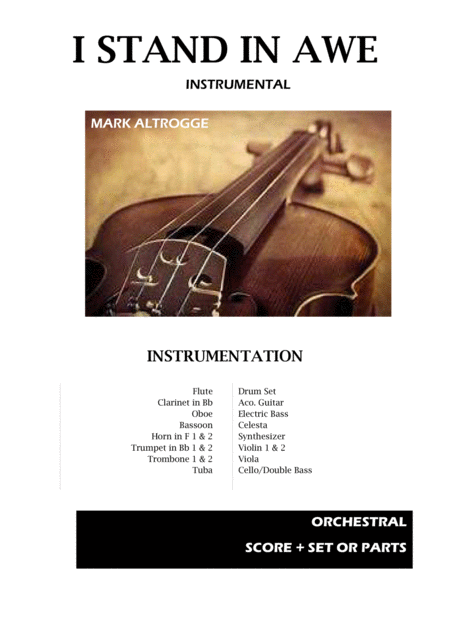 I STAND IN AWE

INSTRUMENTAL

MARK ALTROGGE

INSTRUMENTATION

Flute
Clarinet in Bb
Oboe
Bassoon
Horn in F 1 & 2
Trumpet in Bb 1 & 2
Trombone 1 & 2
Tuba

Drum Set
Aco. Guitar
Electric Bass
Celesta
Synthesizer
Violin 1 & 2
Viola
Cello/Double Bass

ORCHESTRAL

SCORE + SET OR PARTS